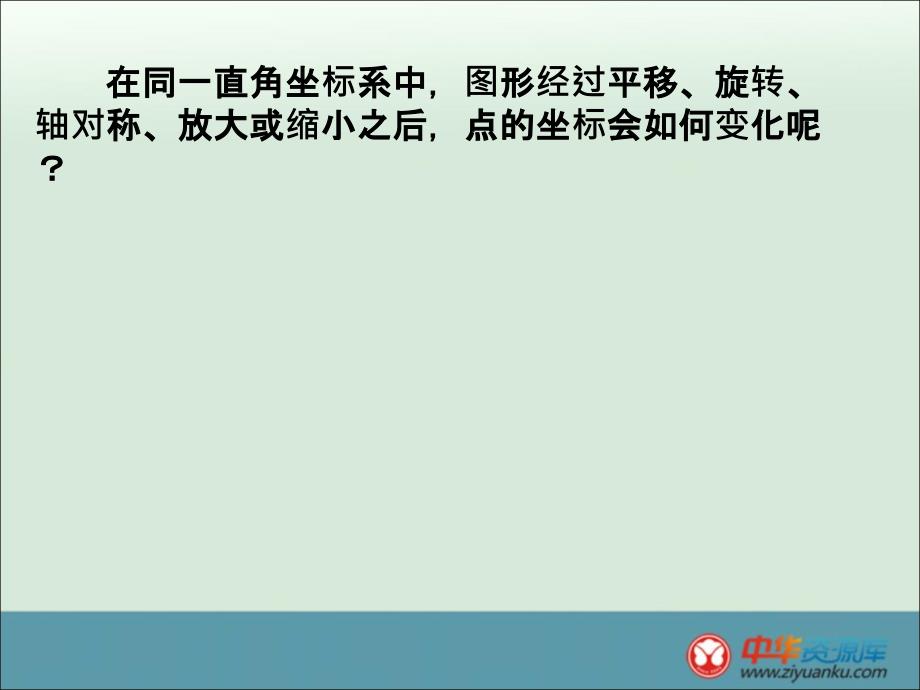 在同一直角坐标系中，图形经过平移、旋转、轴对称、放大或缩小之后，点的坐标会如何变化呢？

中华资源库
www.ziyuanku.com